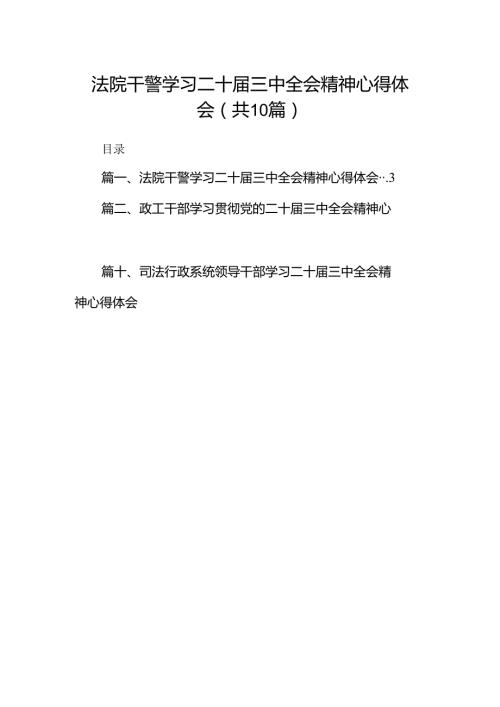 法院干警学习二十届三中全会精神心得体会（共10篇）

目录

篇一、法院干警学习二十届三中全会精神心得体会…3

篇二、政工干部学习贯彻党的二十届三中全会精神心

篇十、司法行政系统领导干部学习二十届三中全会精神心得体会